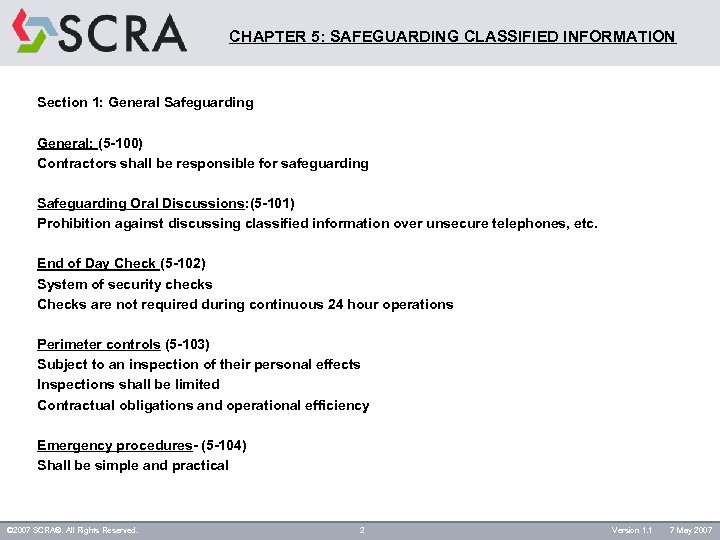 SCRA

CHAPTER 5: SAFEGUARDING CLASSIFIED INFORMATION

Section 1: General Safeguarding

General: (5-100)
Contractors shall be responsible for safeguarding

Safeguarding Oral Discussions:(5-101)
Prohibition against discussing classified information over unsecure telephones, etc.

End of Day Check (5-102)
System of security checks
Checks are not required during continuous 24 hour operations

Perimeter controls (5-103)
Subject to an inspection of their personal effects
Inspections shall be limited
Contractual obligations and operational efficiency

Emergency procedures- (5-104)
Shall be simple and practical

©2007 SCRA®. All Rights Reserved.   2   Version 1.1   7 May 2007